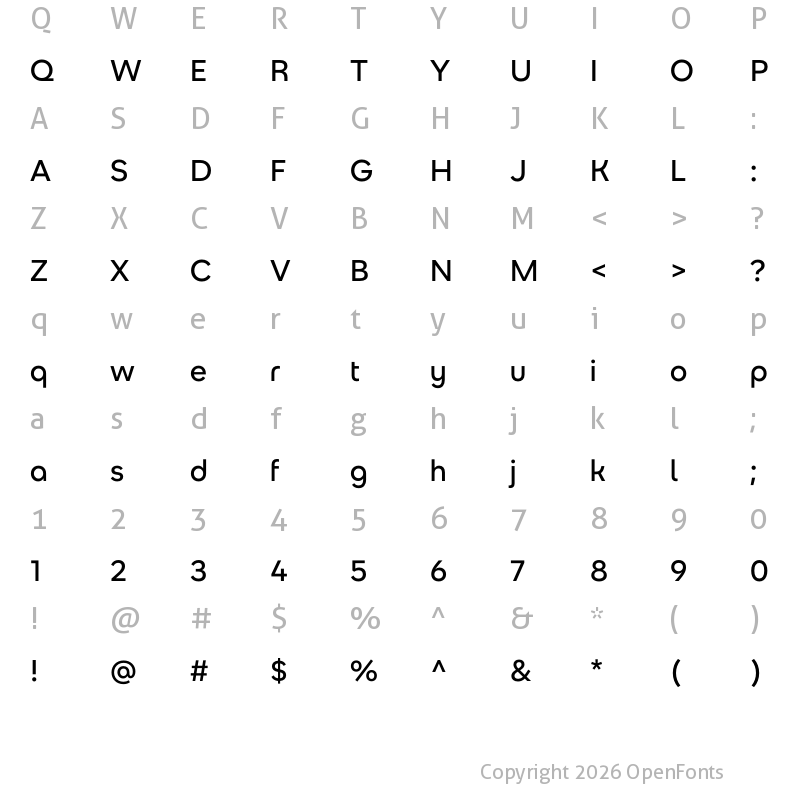 Q W E R T Y U I O P

Q W E R T Y U I O P

A S D F G H J K L :

A S D F G H J K L :

Z X C V B N M < > ?

Z X C V B N M < > ?

q w e r t y u i o p

q w e r t y u i o p

a s d f g h j k l ;

a s d f g h j k l ;

1 2 3 4 5 6 7 8 9 0

1 2 3 4 5 6 7 8 9 0

! @ # $ % ^ & * ( )

! @ # $ % ^ & * ( )

Copyright 2026 OpenFonts